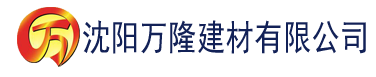 万 沈阳万隆建材有限公司